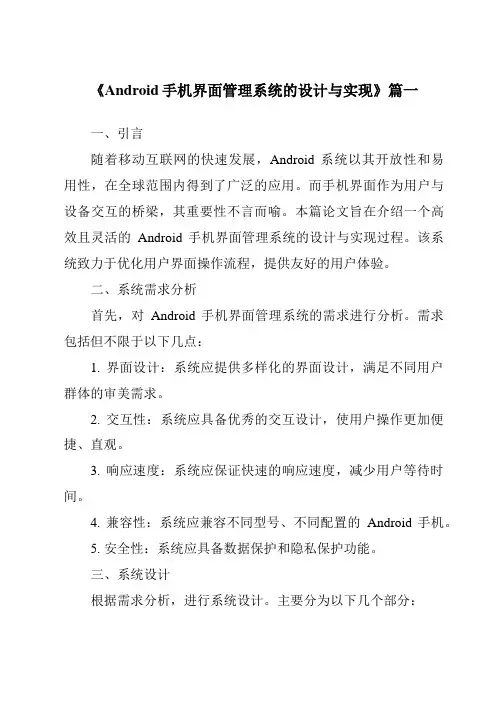 《Android 手机界面管理系统的设计与实现》篇一

一、引言

随着移动互联网的快速发展，Android 系统以其开放性和易用性，在全球范围内得到了广泛的应用。而手机界面作为用户与设备交互的桥梁，其重要性不言而喻。本篇论文旨在介绍一个高效且灵活的 Android 手机界面管理系统的设计与实现过程。该系统致力于优化用户界面操作流程，提供友好的用户体验。

二、系统需求分析

首先，对 Android 手机界面管理系统的需求进行分析。需求包括但不限于以下几点：

1. 界面设计：系统应提供多样化的界面设计，满足不同用户群体的审美需求。

2. 交互性：系统应具备优秀的交互设计，使用户操作更加便捷、直观。

3. 响应速度：系统应保证快速的响应速度，减少用户等待时间。

4. 兼容性：系统应兼容不同型号、不同配置的 Android 手机。

5. 安全性：系统应具备数据保护和隐私保护功能。

三、系统设计

根据需求分析，进行系统设计。主要分为以下几个部分：